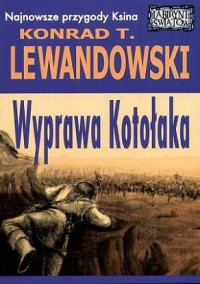 Najnowsze przygody Ksina

LABIRYNT ŚWIATÓW

KONRAD T.
LEWANDOWSKI

Wyprawa Kotołaka